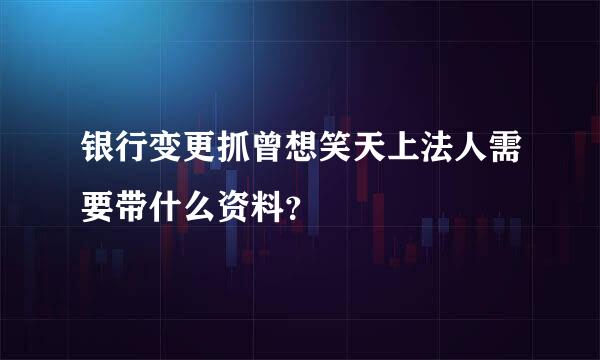 银行变更抓曾想笑天上法人需要带什么资料?